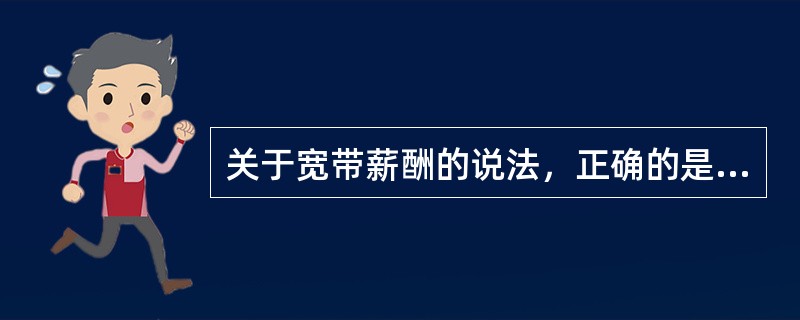 关于宽带薪酬的说法，正确的是...